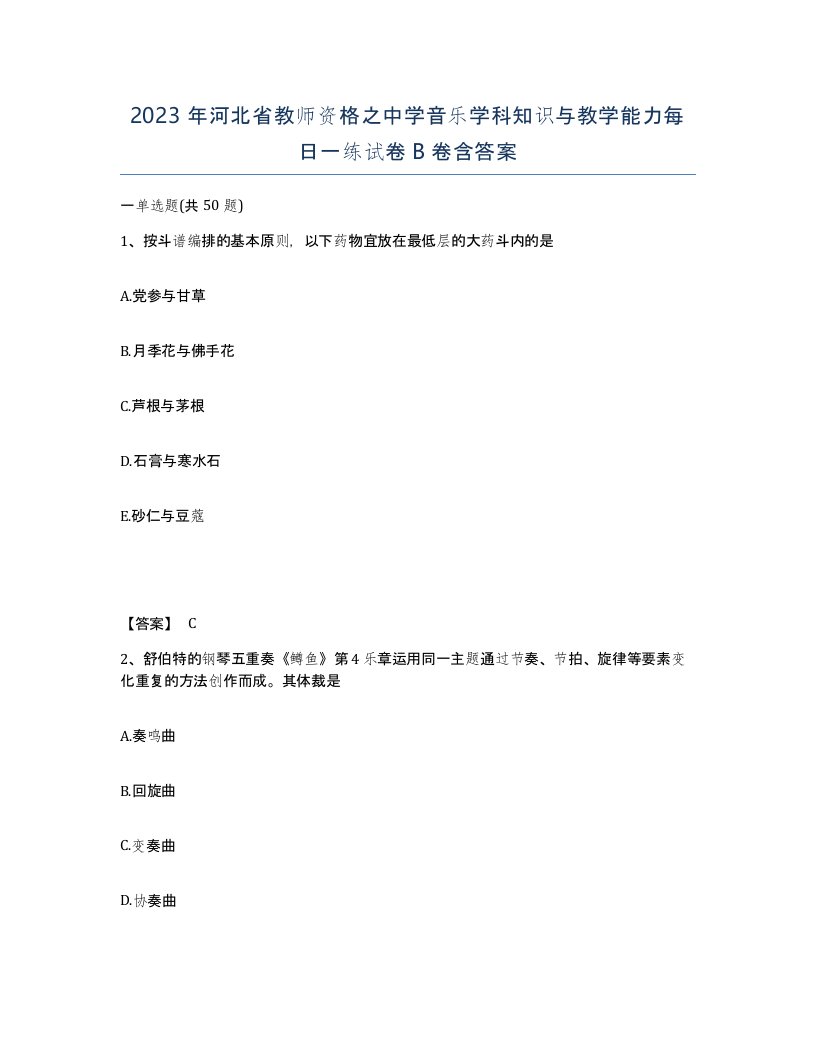 2023 年河北省教师资格之中学音乐学科知识与教学能力每日一练试卷 B 卷含答案

一单选题(共 50 题)

1、按斗谱编排的基本原则，以下药物宜放在最低层的大药斗内的是

A.党参与甘草

B.月季花与佛手花

C.芦根与茅根

D.石膏与寒水石

E.砂仁与豆蔻

【答案】 C

2、舒伯特的钢琴五重奏《鳟鱼》第 4 乐章运用同一主题通过节奏、节拍、旋律等要素变化重复的方法创作而成。其体裁是

A.奏鸣曲

B.回旋曲

C.变奏曲

D.协奏曲